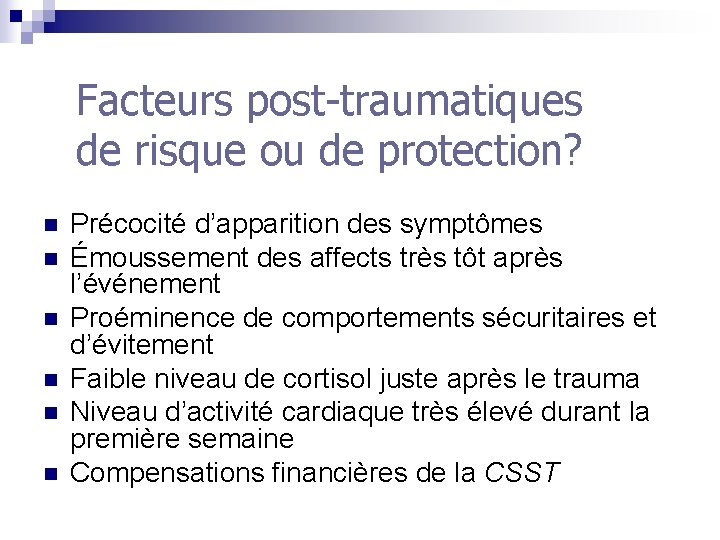 Facteurs post-traumatiques de risque ou de protection?

• Précocité d'apparition des symptômes
• Émoussement des affects très tôt après l'événement
• Proéminence de comportements sécuritaires et d'évitement
• Faible niveau de cortisol juste après le trauma
• Niveau d'activité cardiaque très élevé durant la première semaine
• Compensations financières de la CSST